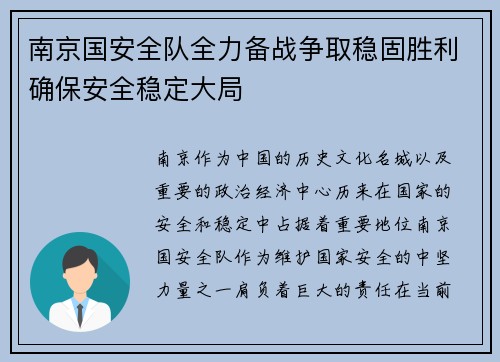 南京国安全队全力备战争取稳固胜利确保安全稳定大局

南京作为中国的历史文化名城以及重要的政治经济中心历来在国家的安全和稳定中占据着重要地位南京国安全队作为维护国家安全的中坚力量之一肩负着巨大的责任在当前